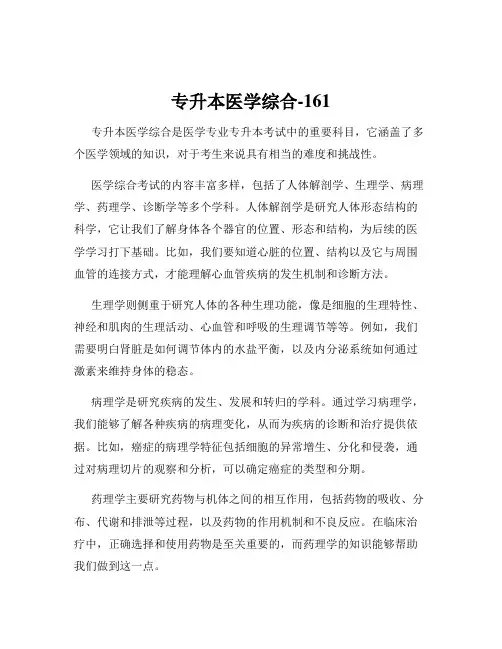 专升本医学综合-161

专升本医学综合是医学专业专升本考试中的重要科目，它涵盖了多个医学领域的知识，对于考生来说具有相当的难度和挑战性。

医学综合考试的内容丰富多样，包括了人体解剖学、生理学、病理学、药理学、诊断学等多个学科。人体解剖学是研究人体形态结构的科学，它让我们了解身体各个器官的位置、形态和结构，为后续的医学学习打下基础。比如，我们要知道心脏的位置、结构以及它与周围血管的连接方式，才能理解心血管疾病的发生机制和诊断方法。

生理学则侧重于研究人体的各种生理功能，像是细胞的生理特性、神经和肌肉的生理活动、心血管和呼吸的生理调节等等。例如，我们需要明白肾脏是如何调节体内的水盐平衡，以及内分泌系统如何通过激素来维持身体的稳态。

病理学是研究疾病的发生、发展和转归的学科。通过学习病理学，我们能够了解各种疾病的病理变化，从而为疾病的诊断和治疗提供依据。比如，癌症的病理学特征包括细胞的异常增生、分化和侵袭，通过对病理切片的观察和分析，可以确定癌症的类型和分期。

药理学主要研究药物与机体之间的相互作用，包括药物的吸收、分布、代谢和排泄等过程，以及药物的作用机制和不良反应。在临床治疗中，正确选择和使用药物是至关重要的，而药理学的知识能够帮助我们做到这一点。